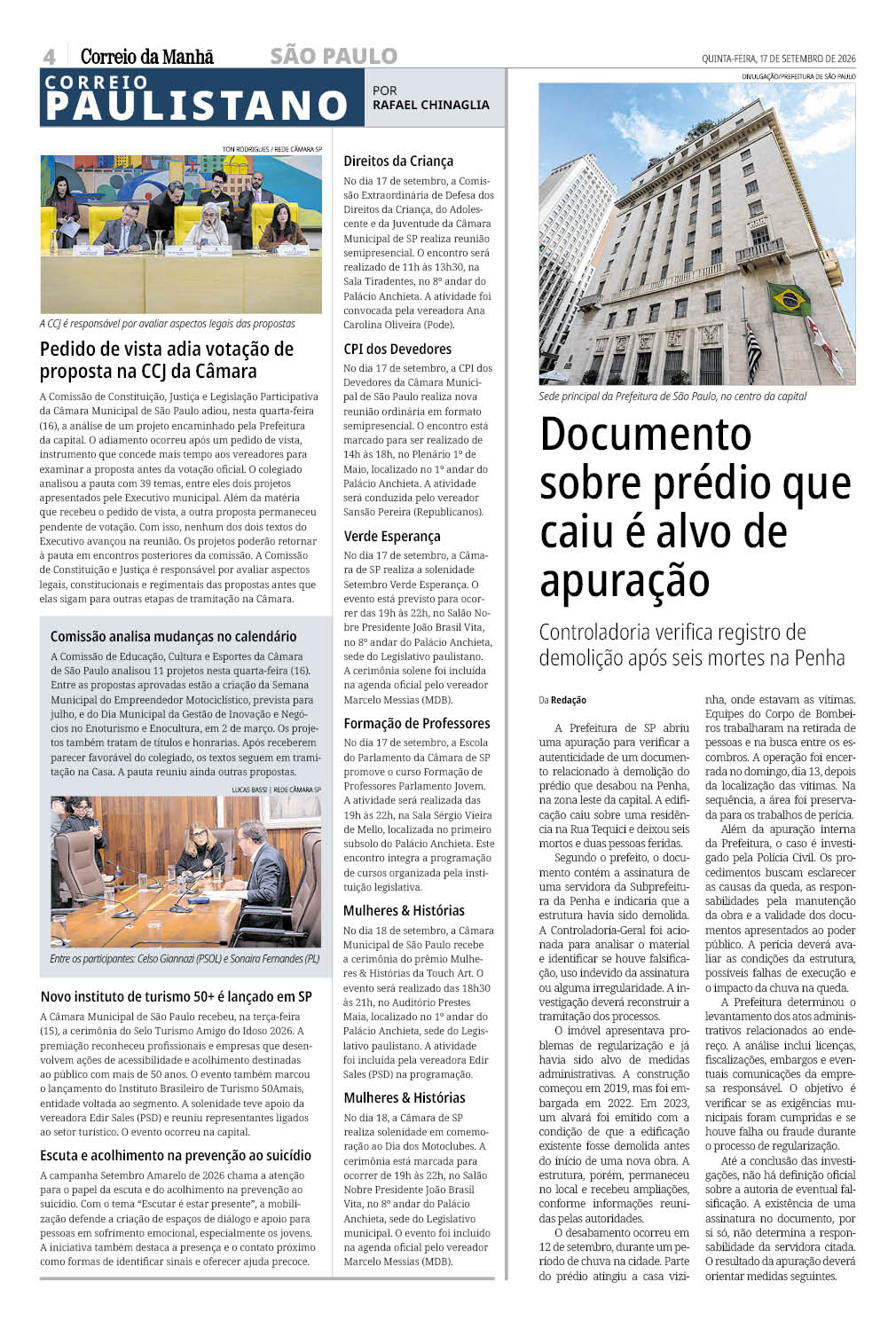 4 Correio da Manhã SÃO PAULO QUINTA-FEIRA, 17 DE SETEMBRO DE 2026

CORREIO PAULISTANO

POR RAFAEL CHINAGLIA

TON RODRIGUES / REDE CÂMARA SP

A CCJ é responsável por avaliar aspectos legais das propostas

Pedido de vista adia votação de proposta na CCJ da Câmara

A Comissão de Constituição, Justiça e Legislação Participativa da Câmara Municipal de São Paulo adiou, nesta quarta-feira (16), a análise de um projeto encaminhado pela Prefeitura da capital. O adiamento ocorreu após um pedido de vista, instrumento que concede mais tempo aos vereadores para examinar a proposta antes da votação oficial. O colegiado analisou a pauta com 39 temas, entre eles dois projetos apresentados pele Executivo municipal. Além da matéria que recebeu o pedido de vista, a outra proposta permaneceu pendente de votação. Com isso, nenhum dos dois textos do Executivo avançou na reunião. Os projetos poderão retornar à pauta em encontros posteriores da comissão. A Comissão de Constituição e Justiça é responsável por avaliar aspectos legais, constitucionais e regimentais das propostas antes que elas sigam para outras etapas de tramitação na Câmara.

Comissão analisa mudanças no calendário

A Comissão de Educação, Cultura e Esportes da Câmara de São Paulo analisou 11 projetos nesta quarta-feira (16). Entre as propostas aprovadas estão a criação da Semana Municipal do Empreendedor Motociclístico, prevista para julho, e do Dia Municipal da Gestão de Inovação e Negócios no Enoturismo e Enocultura, em 2 de março. Os projetos também tratam de títulos e honrarias. Após receberem parecer favorável do colegiado, os textos seguem em tramitação na Casa. A pauta reuniu ainda outras propostas.

LUCAS BASSI | REDE CÂMARA SP

Entre os participantes: Celso Giannazi (PSOL) e Sonaira Fernandes (PL)

Novo instituto de turismo 50+ é lançado em SP

A Câmara Municipal de São Paulo recebeu, na terça-feira (15), a cerimônia do Selo Turismo Amigo do Idoso 2026. A premiação reconheceu profissionais e empresas que desenvolvem ações de acessibilidade e acolhimento destinadas ao público com mais de 50 anos. O evento também marcou o lançamento do Instituto Brasileiro de Turismo 50Amais, entidade voltada ao segmento. A solenidade teve apoio da vereadora Edir Sales (PSD) e reuniu representantes ligados ao setor turístico. O evento ocorreu na capital.

Escuta e acolhimento na prevenção ao suicídio

A campanha Setembro Amarelo de 2026 chama a atenção para o papel da escuta e do acolhimento na prevenção ao suicídio. Com o tema "Escutar é estar presente", a mobilização defende a criação de espaços de diálogo e apoio para pessoas em sofrimento emocional, especialmente os jovens. A iniciativa também destaca a presença e o contato próximo como formas de identificar sinais e oferecer ajuda precoce.

Direitos da Criança

No dia 17 de setembro, a Comissão Extraordinária de Defesa dos Direitos da Criança, do Adolescente e da Juventude da Câmara Municipal de SP realiza reunião semipresencial. O encontro será realizado de 11h às 13h30, na Sala Tiradentes, no 8º andar do Palácio Anchieta. A atividade foi convocada pela vereadora Ana Carolina Oliveira (Pode).

CPI dos Devedores

No dia 17 de setembro, a CPI dos Devedores da Câmara Municipal de São Paulo realiza nova reunião ordinária em formato semipresencial. O encontro está marcado para ser realizado de 14h às 18h, no Plenário 1º de Maio, localizado no 1º andar do Palácio Anchieta. A atividade será conduzida pelo vereador Sansão Pereira (Republicanos).

Verde Esperança

No dia 17 de setembro, a Câmara de SP realiza a solenidade Setembro Verde Esperança. O evento está previsto para ocorrer das 19h às 22h, no Salão Nobre Presidente João Brasil Vita, no 8º andar do Palácio Anchieta, sede do Legislativo paulistano. A cerimônia solene foi incluída na agenda oficial pelo vereador Marcelo Messias (MDB).

Formação de Professores

No dia 17 de setembro, a Escola do Parlamento da Câmara de SP promove o curso Formação de Professores Parlamento Jovem. A atividade será realizada das 19h às 22h, na Sala Sérgio Vieira de Mello, localizada no primeiro subsolo do Palácio Anchieta. Este encontro integra a programação de cursos organizada pela instituição legislativa.

Mulheres & Histórias

No dia 18 de setembro, a Câmara Municipal de São Paulo recebe a cerimônia do prêmio Mulheres & Histórias da Touch Art. O evento será realizado das 18h30 às 21h, no Auditório Prestes Maia, localizado no 1º andar do Palácio Anchieta, sede do Legislativo paulistano. A atividade foi incluída pela vereadora Edir Sales (PSD) na programação.

Mulheres & Histórias

No dia 18, a Câmara de SP realiza solenidade em comemoração ao Dia dos Motoclubes. A cerimônia está marcada para ocorrer de 19h às 22h, no Salão Nobre Presidente João Brasil Vita, no 8º andar do Palácio Anchieta, sede do Legislativo municipal. O evento foi incluído na agenda oficial pelo vereador Marcelo Messias (MDB).

DIVULGAÇÃO/PREFEITURA DE SÃO PAULO

Sede principal da Prefeitura de São Paulo, no centro da capital

Documento sobre prédio que caiu é alvo de apuração

Controladoria verifica registro de demolição após seis mortes na Penha

Da Redação

A Prefeitura de SP abriu uma apuração para verificar a autenticidade de um documento relacionado à demolição do prédio que desabou na Penha, na zona leste da capital. A edificação caiu sobre uma residência na Rua Tequici e deixou seis mortos e duas pessoas feridas.

Segundo o prefeito, o documento contém a assinatura de uma servidora da Subprefeitura da Penha e indicaria que a estrutura havia sido demolida. A Controladoria-Geral foi acionada para analisar o material e identificar se houve falsificação, uso indevido da assinatura ou alguma irregularidade. A investigação deverá reconstruir a tramitação dos processos.

O imóvel apresentava problemas de regularização e já havia sido alvo de medidas administrativas. A construção começou em 2019, mas foi embargada em 2022. Em 2023, um alvará foi emitido com a condição de que a edificação existente fosse demolida antes do início de uma nova obra. A estrutura, porém, permaneceu no local e recebeu ampliações, conforme informações reunidas pelas autoridades.

O desabamento ocorreu em 12 de setembro, durante um período de chuva na cidade. Parte do prédio atingiu a casa vizinha, onde estavam as vítimas. Equipes do Corpo de Bombeiros trabalharam na retirada de pessoas e na busca entre os escombros. A operação foi encerrada no domingo, dia 13, depois da localização das vítimas. Na sequência, a área foi preservada para os trabalhos de perícia.

Além da apuração interna da Prefeitura, o caso é investigado pela Polícia Civil. Os procedimentos buscam esclarecer as causas da queda, as responsabilidades pela manutenção da obra e a validade dos documentos apresentados ao poder público. A perícia deverá avaliar as condições da estrutura, possíveis falhas de execução e o impacto da chuva na queda.

A Prefeitura determinou o levantamento dos atos administrativos relacionados ao endereço. A análise inclui licenças, fiscalizações, embargos e eventuais comunicações da empresa responsável. O objetivo é verificar se as exigências municipais foram cumpridas e se houve falha ou fraude durante o processo de regularização.

Até a conclusão das investigações, não há definição oficial sobre a autoria de eventual falsificação. A existência de uma assinatura no documento, por si só, não determina a responsabilidade da servidora citada. O resultado da apuração deverá orientar medidas seguintes.